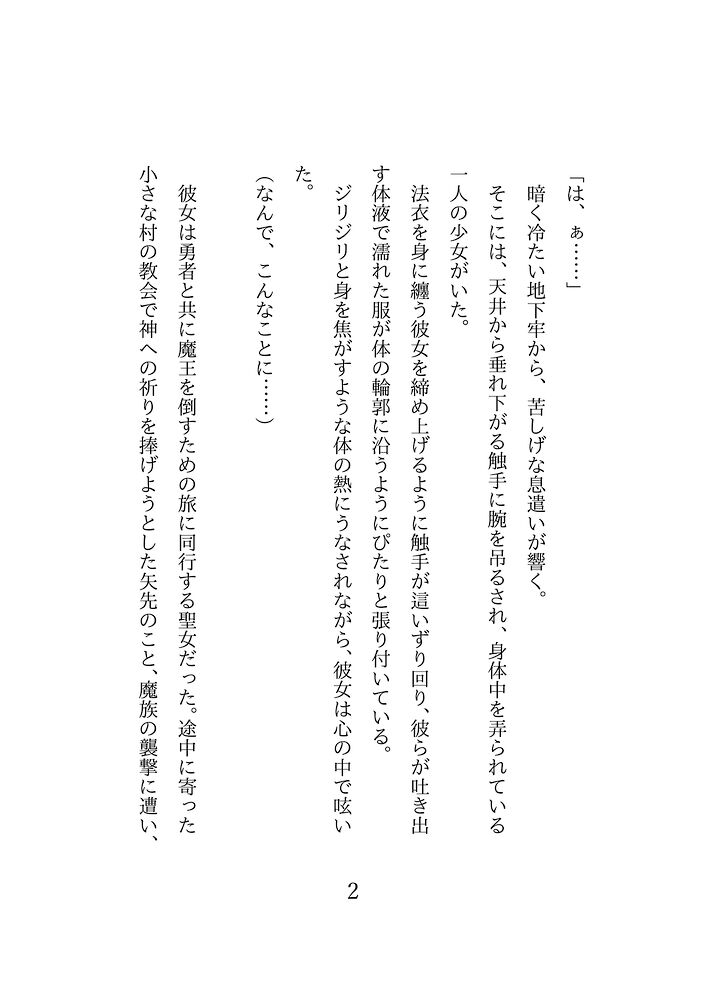 「は、ぁ……」

暗く冷たい地下牢から、苦しげな息遣いが響く。

そこには、天井から垂れ下がる触手に腕を吊るされ、身体中を弄られている一人の少女がいた。

法衣を身に纏う彼女を締め上げるように触手が這いずり回り、彼らが吐き出す体液で濡れた服が体の輪郭に沿うようにぴたりと張り付いている。

ジリジリと身を焦がすような体の熱にうなされながら、彼女は心の中で呟いた。

（なんで、こんなことに……）

彼女は勇者と共に魔王を倒すための旅に同行する聖女だった。途中に寄った小さな村の教会で神への祈りを捧げようとした矢先のこと、魔族の襲撃に遭い、

2